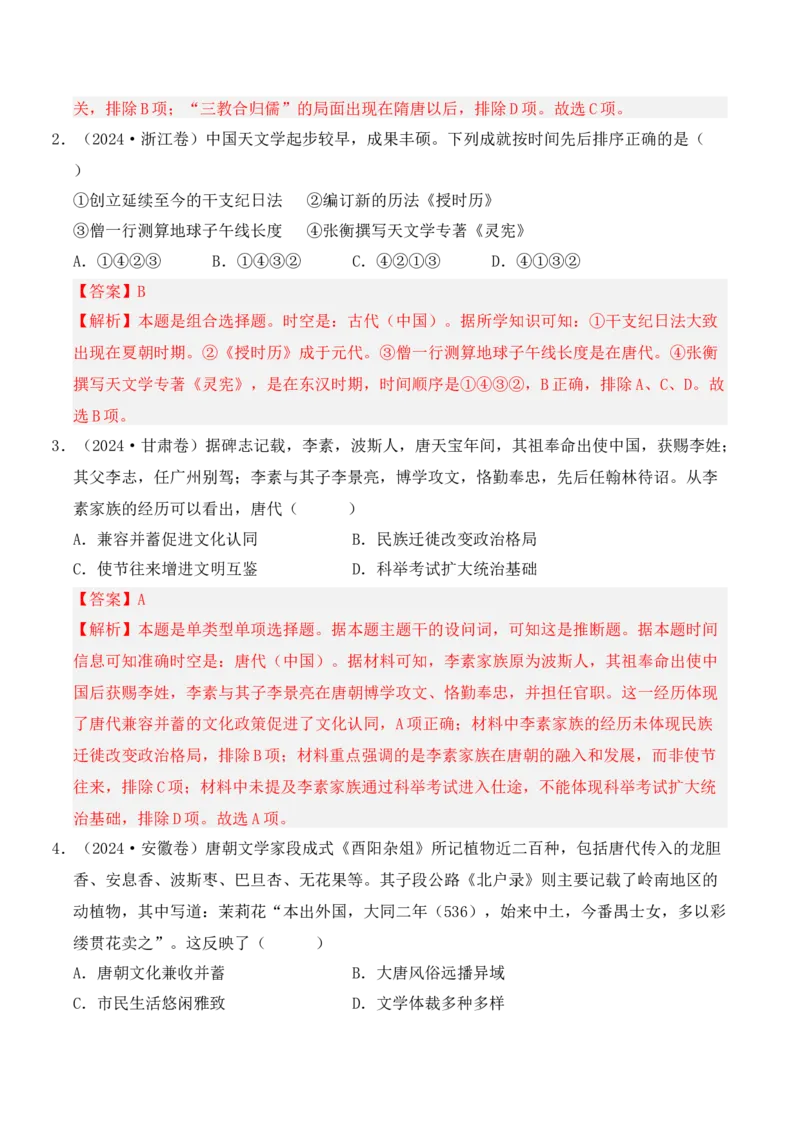 关，排除B项；“三教合归儒”的局面出现在隋唐以后，排除D项。故选C项。

2．（2024·浙江卷）中国天文学起步较早，成果丰硕。下列成就按时间先后排序正确的是（　）

①创立延续至今的干支纪日法　②编订新的历法《授时历》

③僧一行测算地球子午线长度　④张衡撰写天文学专著《灵宪》

A．①④②③　　B．①④③②　　C．④②①③　　D．④①③②

【答案】B

【解析】本题是组合选择题。时空是：古代（中国）。据所学知识可知：①干支纪日法大致出现在夏朝时期。②《授时历》成于元代。③僧一行测算地球子午线长度是在唐代。④张衡撰写天文学专著《灵宪》，是在东汉时期，时间顺序是①④③②，B正确，排除A、C、D。故选B项。

3．（2024·甘肃卷）据碑志记载，李素，波斯人，唐天宝年间，其祖奉命出使中国，获赐李姓；其父李志，任广州别驾；李素与其子李景亮，博学攻文，恪勤奉忠，先后任翰林待诏。从李素家族的经历可以看出，唐代（　　）

A．兼容并蓄促进文化认同　　B．民族迁徙改变政治格局

C．使节往来增进文明互鉴　　D．科举考试扩大统治基础

【答案】A

【解析】本题是单类型单项选择题。据本题主题干的设问词，可知这是推断题。据本题时间信息可知准确时空是：唐代（中国）。据材料可知，李素家族原为波斯人，其祖奉命出使中国后获赐李姓，李素与其子李景亮在唐朝博学攻文、恪勤奉忠，并担任官职。这一经历体现了唐代兼容并蓄的文化政策促进了文化认同，A项正确；材料中李素家族的经历未体现民族迁徙改变政治格局，排除B项；材料重点强调的是李素家族在唐朝的融入和发展，而非使节往来，排除C项；材料中未提及李素家族通过科举考试进入仕途，不能体现科举考试扩大统治基础，排除D项。故选A项。

4．（2024·安徽卷）唐朝文学家段成式《酉阳杂俎》所记植物近二百种，包括唐代传入的龙胆香、安息香、波斯枣、巴旦杏、无花果等。其子段公路《北户录》则主要记载了岭南地区的动植物，其中写道：茉莉花“本出外国，大同二年（536），始来中土，今番禺士女，多以彩缕贯花卖之”。这反映了（　　）

A．唐朝文化兼收并蓄　　B．大唐风俗远播异域

C．市民生活悠闲雅致　　D．文学体裁多种多样